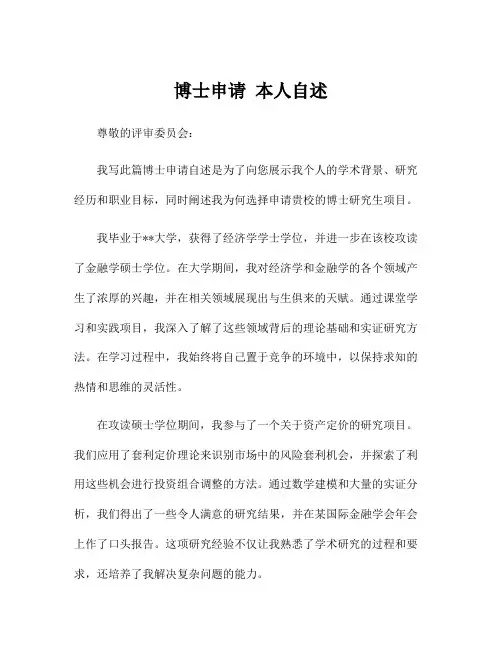 博士申请 本人自述

尊敬的评审委员会：

我写此篇博士申请自述是为了向您展示我个人的学术背景、研究经历和职业目标，同时阐述我为何选择申请贵校的博士研究生项目。

我毕业于**大学，获得了经济学学士学位，并进一步在该校攻读了金融学硕士学位。在大学期间，我对经济学和金融学的各个领域产生了浓厚的兴趣，并在相关领域展现出与生俱来的天赋。通过课堂学习和实践项目，我深入了解了这些领域背后的理论基础和实证研究方法。在学习过程中，我始终将自己置于竞争的环境中，以保持求知的热情和思维的灵活性。

在攻读硕士学位期间，我参与了一个关于资产定价的研究项目。我们应用了套利定价理论来识别市场中的风险套利机会，并探索了利用这些机会进行投资组合调整的方法。通过数学建模和大量的实证分析，我们得出了一些令人满意的研究结果，并在某国际金融学会年会上作了口头报告。这项研究经验不仅让我熟悉了学术研究的过程和要求，还培养了我解决复杂问题的能力。